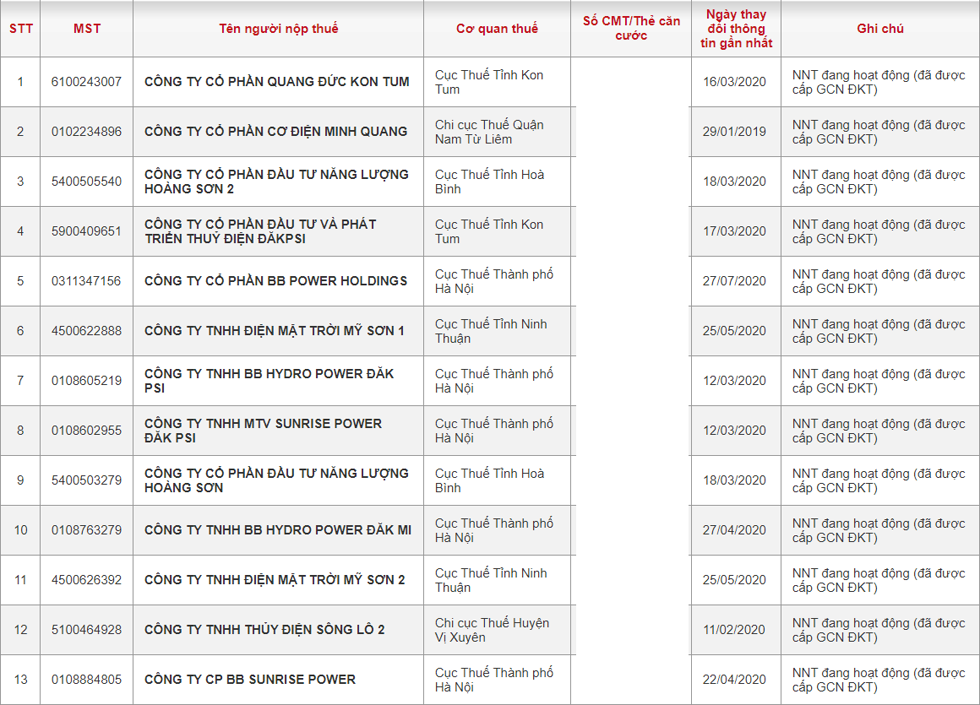 | STT | MST | Tên người nộp thuế | Cơ quan thuế | Số CMT/Thẻ căn cước | Ngày thay đổi thông tin gần nhất | Ghi chú |
|---|---|---|---|---|---|---|
| 1 | 6100243007 | CÔNG TY CỔ PHẦN QUANG ĐỨC KON TUM | Cục Thuế Tỉnh Kon Tum | | 16/03/2020 | NNT đang hoạt động (đã được cấp GCN ĐKT) |
| 2 | 0102234896 | CÔNG TY CỔ PHẦN CƠ ĐIỆN MINH QUANG | Chi cục Thuế Quận Nam Từ Liêm | | 29/01/2019 | NNT đang hoạt động (đã được cấp GCN ĐKT) |
| 3 | 5400505540 | CÔNG TY CỔ PHẦN ĐẦU TƯ NĂNG LƯỢNG HOÀNG SƠN 2 | Cục Thuế Tỉnh Hoà Bình | | 18/03/2020 | NNT đang hoạt động (đã được cấp GCN ĐKT) |
| 4 | 5900409651 | CÔNG TY CỔ PHẦN ĐẦU TƯ VÀ PHÁT TRIỂN THUỶ ĐIỆN ĐĂKPSI | Cục Thuế Tỉnh Kon Tum | | 17/03/2020 | NNT đang hoạt động (đã được cấp GCN ĐKT) |
| 5 | 0311347156 | CÔNG TY CỔ PHẦN BB POWER HOLDINGS | Cục Thuế Thành phố Hà Nội | | 27/07/2020 | NNT đang hoạt động (đã được cấp GCN ĐKT) |
| 6 | 4500622888 | CÔNG TY TNHH ĐIỆN MẶT TRỜI MỸ SƠN 1 | Cục Thuế Tỉnh Ninh Thuận | | 25/05/2020 | NNT đang hoạt động (đã được cấp GCN ĐKT) |
| 7 | 0108605219 | CÔNG TY TNHH BB HYDRO POWER ĐĂK PSI | Cục Thuế Thành phố Hà Nội | | 12/03/2020 | NNT đang hoạt động (đã được cấp GCN ĐKT) |
| 8 | 0108602955 | CÔNG TY TNHH MTV SUNRISE POWER ĐĂK PSI | Cục Thuế Thành phố Hà Nội | | 12/03/2020 | NNT đang hoạt động (đã được cấp GCN ĐKT) |
| 9 | 5400503279 | CÔNG TY CỔ PHẦN ĐẦU TƯ NĂNG LƯỢNG HOÀNG SƠN | Cục Thuế Tỉnh Hoà Bình | | 18/03/2020 | NNT đang hoạt động (đã được cấp GCN ĐKT) |
| 10 | 0108763279 | CÔNG TY TNHH BB HYDRO POWER ĐĂK MI | Cục Thuế Thành phố Hà Nội | | 27/04/2020 | NNT đang hoạt động (đã được cấp GCN ĐKT) |
| 11 | 4500626392 | CÔNG TY TNHH ĐIỆN MẶT TRỜI MỸ SƠN 2 | Cục Thuế Tỉnh Ninh Thuận | | 25/05/2020 | NNT đang hoạt động (đã được cấp GCN ĐKT) |
| 12 | 5100464928 | CÔNG TY TNHH THỦY ĐIỆN SÔNG LÔ 2 | Chi cục Thuế Huyện Vị Xuyên | | 11/02/2020 | NNT đang hoạt động (đã được cấp GCN ĐKT) |
| 13 | 0108884805 | CÔNG TY CP BB SUNRISE POWER | Cục Thuế Thành phố Hà Nội | | 22/04/2020 | NNT đang hoạt động (đã được cấp GCN ĐKT) |